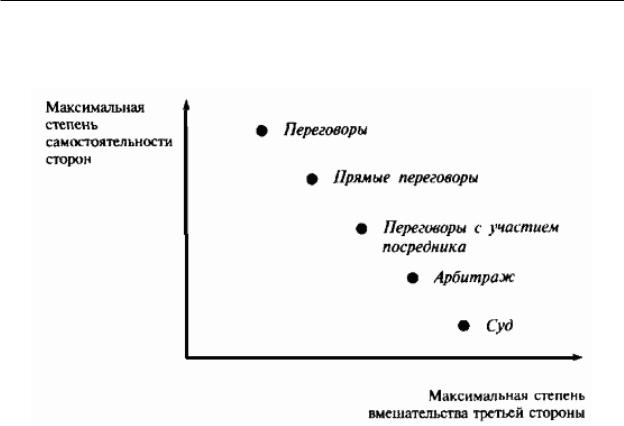 Максимальная степень самостоятельности сторон

Переговоры

Прямые переговоры

Переговоры с участием посредника

Арбитраж

Суд

Максимальная степень вмешательства третьей стороны